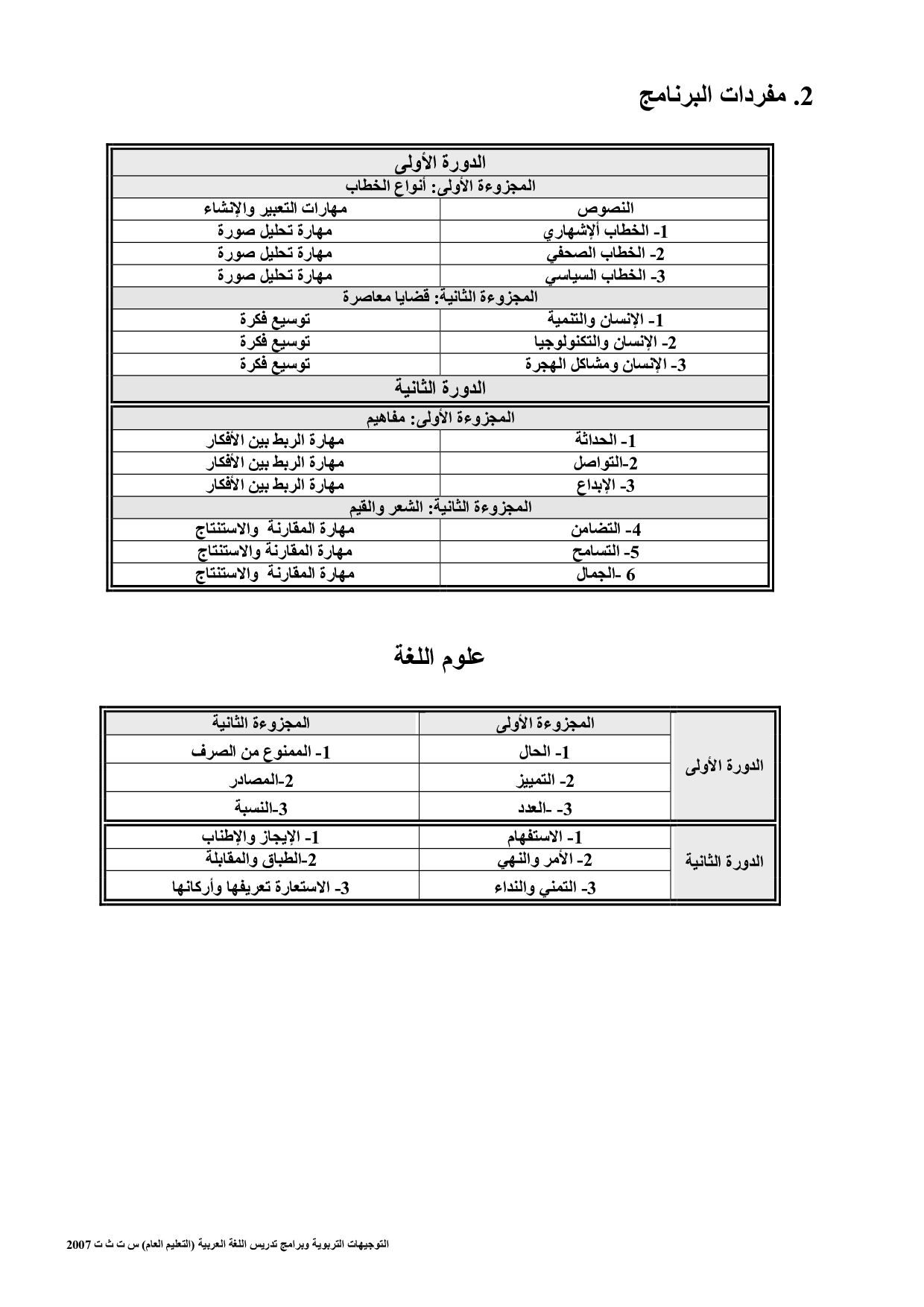 2. مفردات البرنامج

| الدورة الأولى | |
|---|---|
| المجزوءة الأولى: أنواع الخطاب | |
| النصوص | مهارات التعبير والإنشاء |
| 1- الخطاب ألإشهاري | مهارة تحليل صورة |
| 2- الخطاب الصحفي | مهارة تحليل صورة |
| 3- الخطاب السياسي | مهارة تحليل صورة |
| المجزوءة الثانية: قضايا معاصرة | |
| 1- الإنسان والتنمية | توسيع فكرة |
| 2- الإنسان والتكنولوجيا | توسيع فكرة |
| 3- الإنسان ومشاكل الهجرة | توسيع فكرة |
| الدورة الثانية | |
| المجزوءة الأولى: مفاهيم | |
| 1- الحداثة | مهارة الربط بين الأفكار |
| 2-التواصل | مهارة الربط بين الأفكار |
| 3- الإبداع | مهارة الربط بين الأفكار |
| المجزوءة الثانية: الشعر والقيم | |
| 4- التضامن | مهارة المقارنة والاستنتاج |
| 5- التسامح | مهارة المقارنة والاستنتاج |
| 6 -الجمال | مهارة المقارنة والاستنتاج |

علوم اللغة

| | المجزوءة الأولى | المجزوءة الثانية |
|---|---|---|
| الدورة الأولى | 1- الحال | 1- الممنوع من الصرف |
| | 2- التمييز | 2-المصادر |
| | 3- -العدد | 3-النسبة |
| الدورة الثانية | 1- الاستفهام | 1- الإيجاز والإطناب |
| | 2- الأمر والنهي | 2-الطباق والمقابلة |
| | 3- التمني والنداء | 3- الاستعارة تعريفها وأركانها |

التوجيهات التربوية وبرامج تدريس اللغة العربية (التعليم العام) س ت ث ت 2007